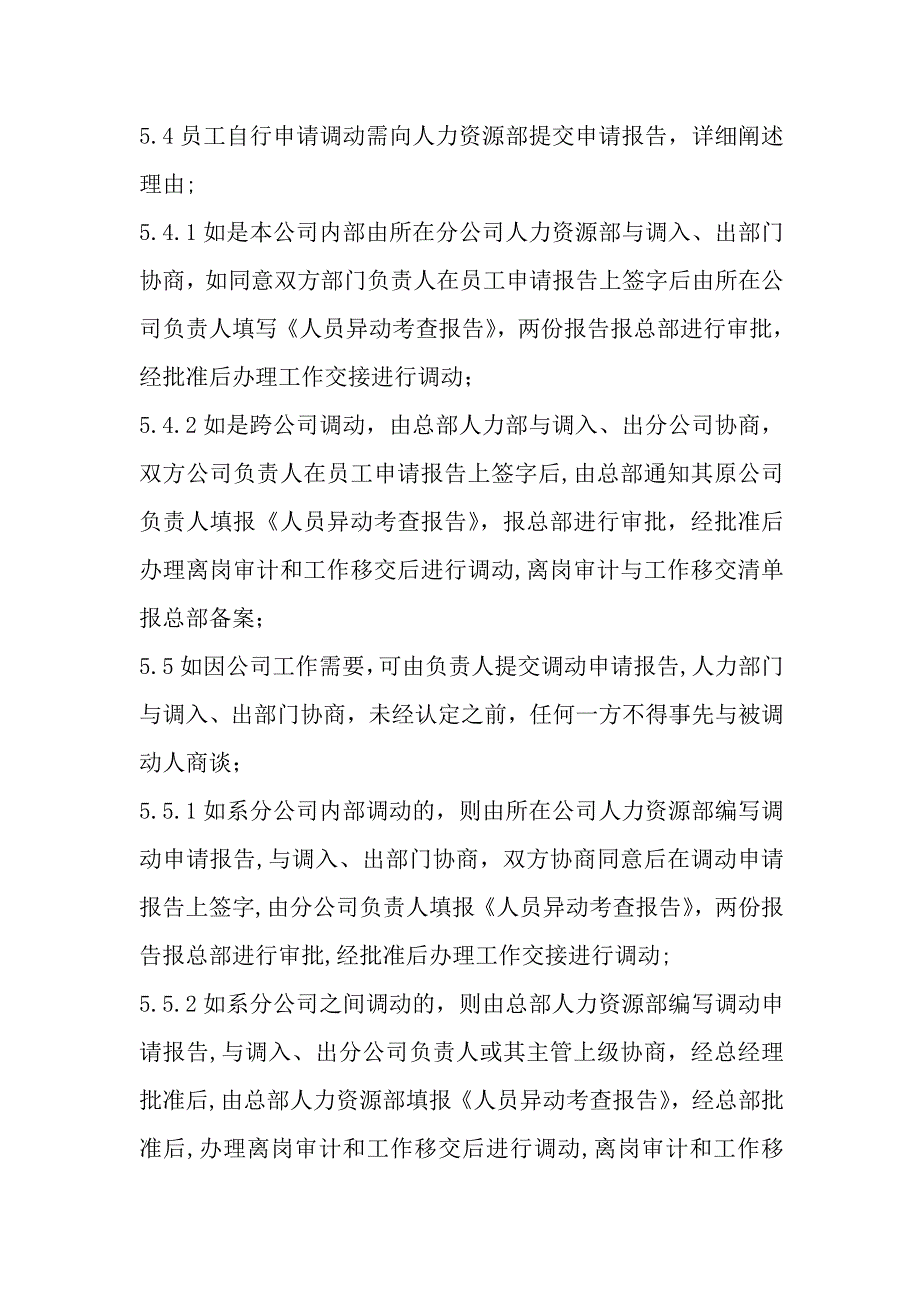 5.4 员工自行申请调动需向人力资源部提交申请报告，详细阐述理由；

5.4.1 如是本公司内部由所在分公司人力资源部与调入、出部门协商，如同意双方部门负责人在员工申请报告上签字后由所在公司负责人填写《人员异动考查报告》，两份报告报总部进行审批，经批准后办理工作交接进行调动；

5.4.2 如是跨公司调动，由总部人力部与调入、出分公司协商，双方公司负责人在员工申请报告上签字后,由总部通知其原公司负责人填报《人员异动考查报告》，报总部进行审批，经批准后办理离岗审计和工作移交后进行调动,离岗审计与工作移交清单报总部备案；

5.5 如因公司工作需要,可由负责人提交调动申请报告,人力部门与调入、出部门协商，未经认定之前，任何一方不得事先与被调动人商谈；

5.5.1 如系分公司内部调动的，则由所在公司人力资源部编写调动申请报告,与调入、出部门协商，双方协商同意后在调动申请报告上签字,由分公司负责人填报《人员异动考查报告》，两份报告报总部进行审批,经批准后办理工作交接进行调动；

5.5.2 如系分公司之间调动的，则由总部人力资源部编写调动申请报告,与调入、出分公司负责人或其主管上级协商，经总经理批准后,由总部人力资源部填报《人员异动考查报告》，经总部批准后,办理离岗审计和工作移交后进行调动,离岗审计和工作移